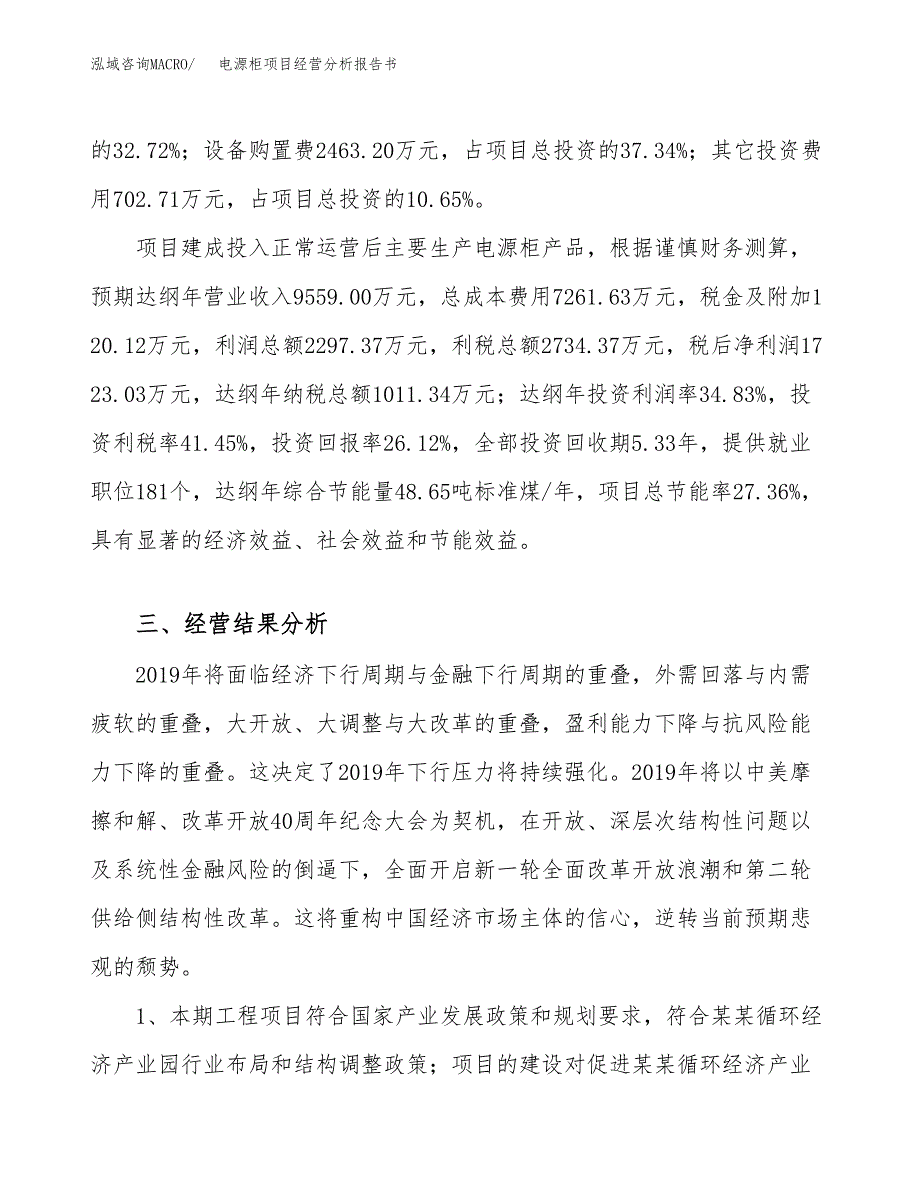 泓域咨询MACRO/　电源柜项目经营分析报告书

的32.72%；设备购置费2463.20万元，占项目总投资的37.34%；其它投资费用702.71万元，占项目总投资的10.65%。

项目建成投入正常运营后主要生产电源柜产品，根据谨慎财务测算，预期达纲年营业收入9559.00万元，总成本费用7261.63万元，税金及附加120.12万元，利润总额2297.37万元，利税总额2734.37万元，税后净利润1723.03万元，达纲年纳税总额1011.34万元；达纲年投资利润率34.83%，投资利税率41.45%，投资回报率26.12%，全部投资回收期5.33年，提供就业职位181个，达纲年综合节能量48.65吨标准煤/年，项目总节能率27.36%，具有显著的经济效益、社会效益和节能效益。

三、经营结果分析

2019年将面临经济下行周期与金融下行周期的重叠，外需回落与内需疲软的重叠，大开放、大调整与大改革的重叠，盈利能力下降与抗风险能力下降的重叠。这决定了2019年下行压力将持续强化。2019年将以中美摩擦和解、改革开放40周年纪念大会为契机，在开放、深层次结构性问题以及系统性金融风险的倒逼下，全面开启新一轮全面改革开放浪潮和第二轮供给侧结构性改革。这将重构中国经济市场主体的信心，逆转当前预期悲观的颓势。

1、本期工程项目符合国家产业发展政策和规划要求，符合某某循环经济产业园行业布局和结构调整政策；项目的建设对促进某某循环经济产业